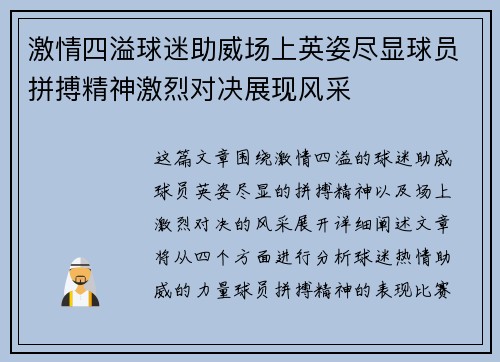 激情四溢球迷助威场上英姿尽显球员拼搏精神激烈对决展现风采

这篇文章围绕激情四溢的球迷助威球员英姿尽显的拼搏精神以及场上激烈对决的风采展开详细阐述文章将从四个方面进行分析球迷热情助威的力量球员拼搏精神的表现比赛